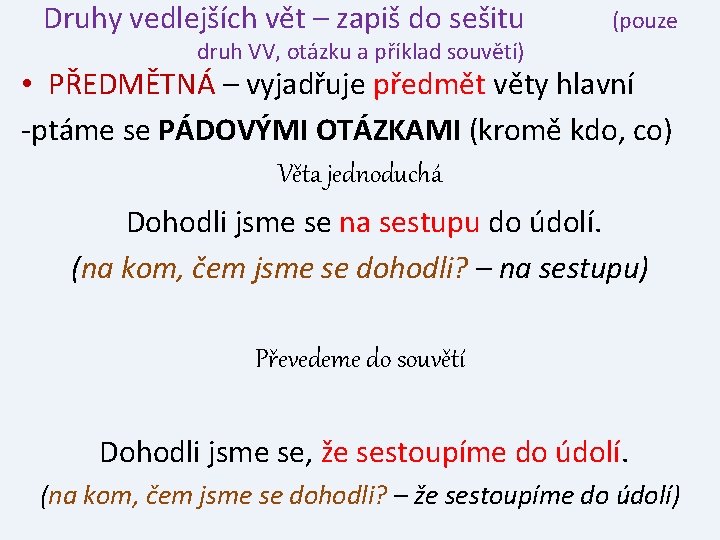 Druhy vedlejších vět – zapiš do sešitu (pouze druh VV, otázku a příklad souvětí)

• PŘEDMĚTNÁ – vyjadřuje předmět věty hlavní

-ptáme se PÁDOVÝMI OTÁZKAMI (kromě kdo, co)

Věta jednoduchá

Dohodli jsme se na sestupu do údolí.

(na kom, čem jsme se dohodli? – na sestupu)

Převedeme do souvětí

Dohodli jsme se, že sestoupíme do údolí.

(na kom, čem jsme se dohodli? – že sestoupíme do údolí)